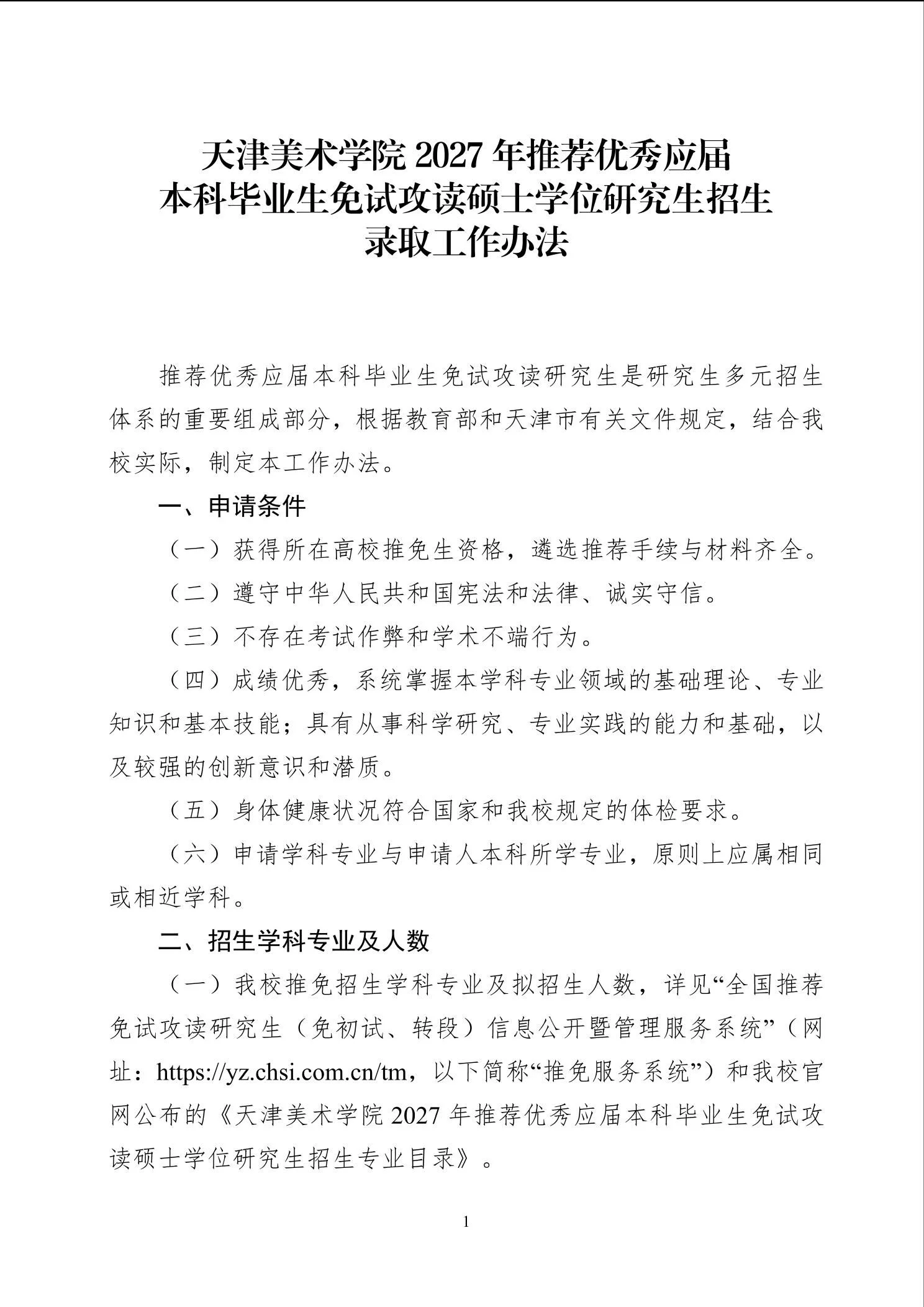 天津美术学院 2027 年推荐优秀应届本科毕业生免试攻读硕士学位研究生招生录取工作办法

推荐优秀应届本科毕业生免试攻读研究生是研究生多元招生体系的重要组成部分，根据教育部和天津市有关文件规定，结合我校实际，制定本工作办法。

一、申请条件

（一）获得所在高校推免生资格，遴选推荐手续与材料齐全。

（二）遵守中华人民共和国宪法和法律、诚实守信。

（三）不存在考试作弊和学术不端行为。

（四）成绩优秀，系统掌握本学科专业领域的基础理论、专业知识和基本技能；具有从事科学研究、专业实践的能力和基础，以及较强的创新意识和潜质。

（五）身体健康状况符合国家和我校规定的体检要求。

（六）申请学科专业与申请人本科所学专业，原则上应属相同或相近学科。

二、招生学科专业及人数

（一）我校推免招生学科专业及拟招生人数，详见“全国推荐免试攻读研究生（免初试、转段）信息公开暨管理服务系统”（网址：https://yz.chsi.com.cn/tm，以下简称“推免服务系统”）和我校官网公布的《天津美术学院 2027 年推荐优秀应届本科毕业生免试攻读硕士学位研究生招生专业目录》。

1